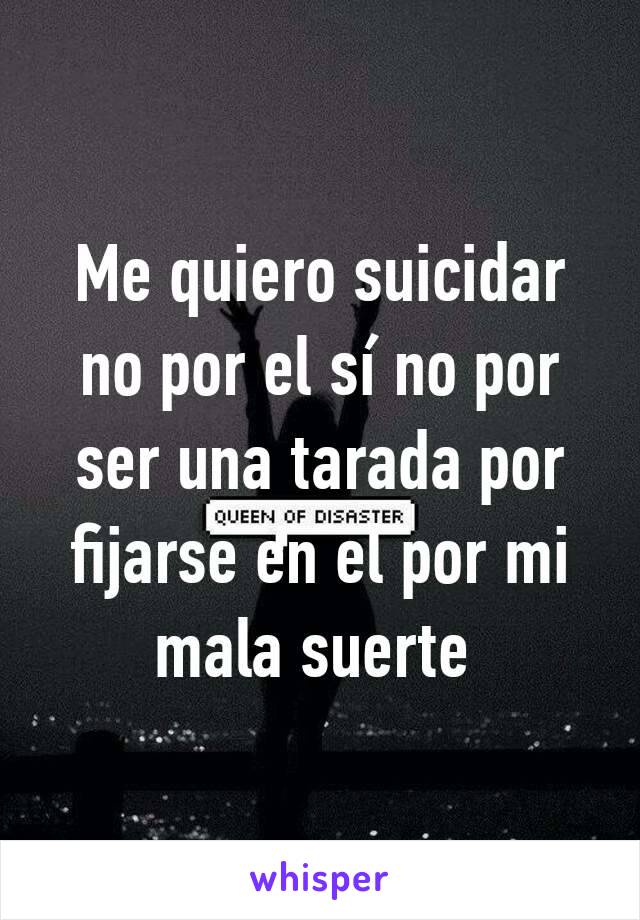 Me quiero suicidar no por el sí no por ser una tarada por fijarse en el por mi mala suerte

QUEEN OF DISASTER

whisper